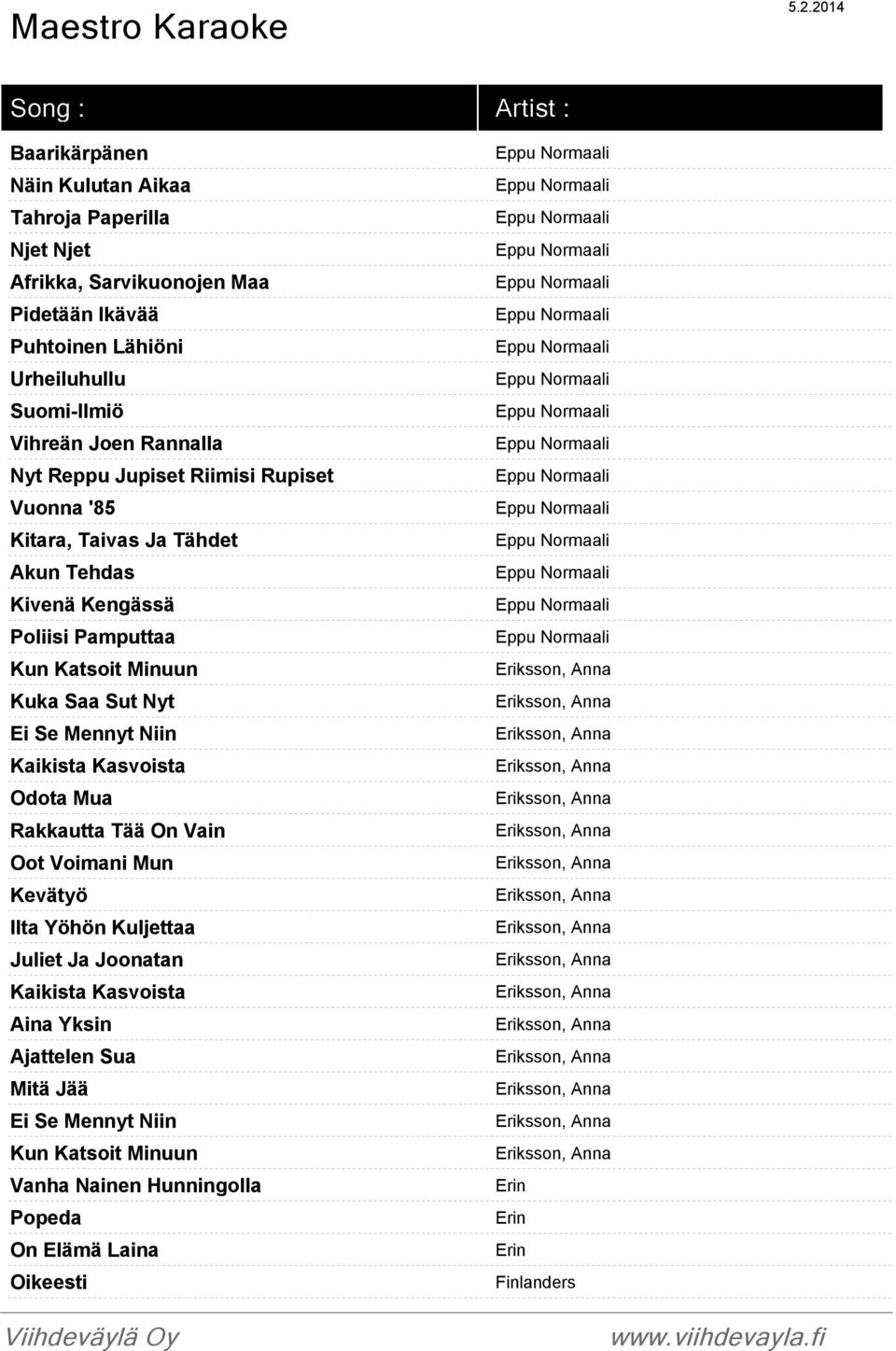 Maestro Karaoke

5.2.2014

| Song : | Artist : |
|---|---|
| Baarikärpänen | Eppu Normaali |
| Näin Kulutan Aikaa | Eppu Normaali |
| Tahroja Paperilla | Eppu Normaali |
| Njet Njet | Eppu Normaali |
| Afrikka, Sarvikuonojen Maa | Eppu Normaali |
| Pidetään Ikävää | Eppu Normaali |
| Puhtoinen Lähiöni | Eppu Normaali |
| Urheiluhullu | Eppu Normaali |
| Suomi-Ilmiö | Eppu Normaali |
| Vihreän Joen Rannalla | Eppu Normaali |
| Nyt Reppu Jupiset Riimisi Rupiset | Eppu Normaali |
| Vuonna '85 | Eppu Normaali |
| Kitara, Taivas Ja Tähdet | Eppu Normaali |
| Akun Tehdas | Eppu Normaali |
| Kivenä Kengässä | Eppu Normaali |
| Poliisi Pamputtaa | Eppu Normaali |
| Kun Katsoit Minuun | Eriksson, Anna |
| Kuka Saa Sut Nyt | Eriksson, Anna |
| Ei Se Mennyt Niin | Eriksson, Anna |
| Kaikista Kasvoista | Eriksson, Anna |
| Odota Mua | Eriksson, Anna |
| Rakkautta Tää On Vain | Eriksson, Anna |
| Oot Voimani Mun | Eriksson, Anna |
| Kevätyö | Eriksson, Anna |
| Ilta Yöhön Kuljettaa | Eriksson, Anna |
| Juliet Ja Joonatan | Eriksson, Anna |
| Kaikista Kasvoista | Eriksson, Anna |
| Aina Yksin | Eriksson, Anna |
| Ajattelen Sua | Eriksson, Anna |
| Mitä Jää | Eriksson, Anna |
| Ei Se Mennyt Niin | Eriksson, Anna |
| Kun Katsoit Minuun | Eriksson, Anna |
| Vanha Nainen Hunningolla | Erin |
| Popeda | Erin |
| On Elämä Laina | Erin |
| Oikeesti | Finlanders |

Viihdeväylä Oy www.viihdevayla.fi